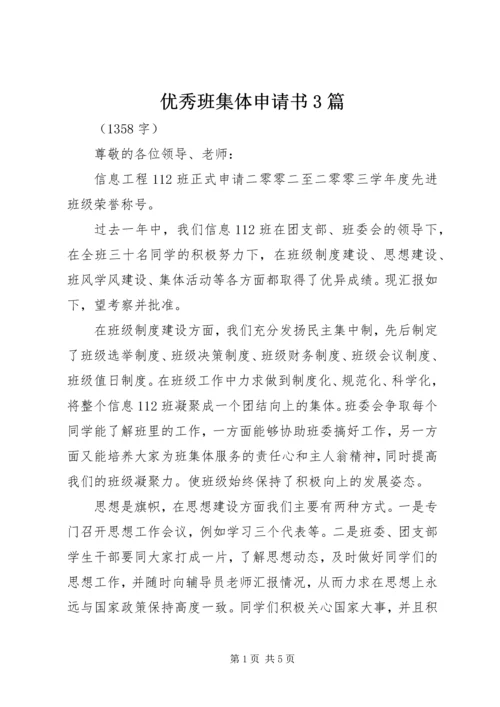 优秀班集体申请书3篇

（1358字）

尊敬的各位领导、老师：

信息工程112班正式申请二零零二至二零零三学年度先进班级荣誉称号。

过去一年中，我们信息112班在团支部、班委会的领导下，在全班三十名同学的积极努力下，在班级制度建设、思想建设、班风学风建设、集体活动等各方面都取得了优异成绩。现汇报如下，望考察并批准。

在班级制度建设方面，我们充分发扬民主集中制，先后制定了班级选举制度、班级决策制度、班级财务制度、班级会议制度、班级值日制度。在班级工作中力求做到制度化、规范化、科学化，将整个信息112班凝聚成一个团结向上的集体。班委会争取每个同学能了解班里的工作，一方面能够协助班委搞好工作，另一方面又能培养大家为班集体服务的责任心和主人翁精神，同时提高我们的班级凝聚力。使班级始终保持了积极向上的发展姿态。

思想是旗帜，在思想建设方面我们主要有两种方式。一是专门召开思想工作会议，例如学习三个代表等。二是班委、团支部学生干部要同大家打成一片，了解思想动态，及时做好同学们的思想工作，并随时向辅导员老师汇报情况，从而力求在思想上永远与国家政策保持高度一致。同学们积极关心国家大事，并且积

第1页 共5页